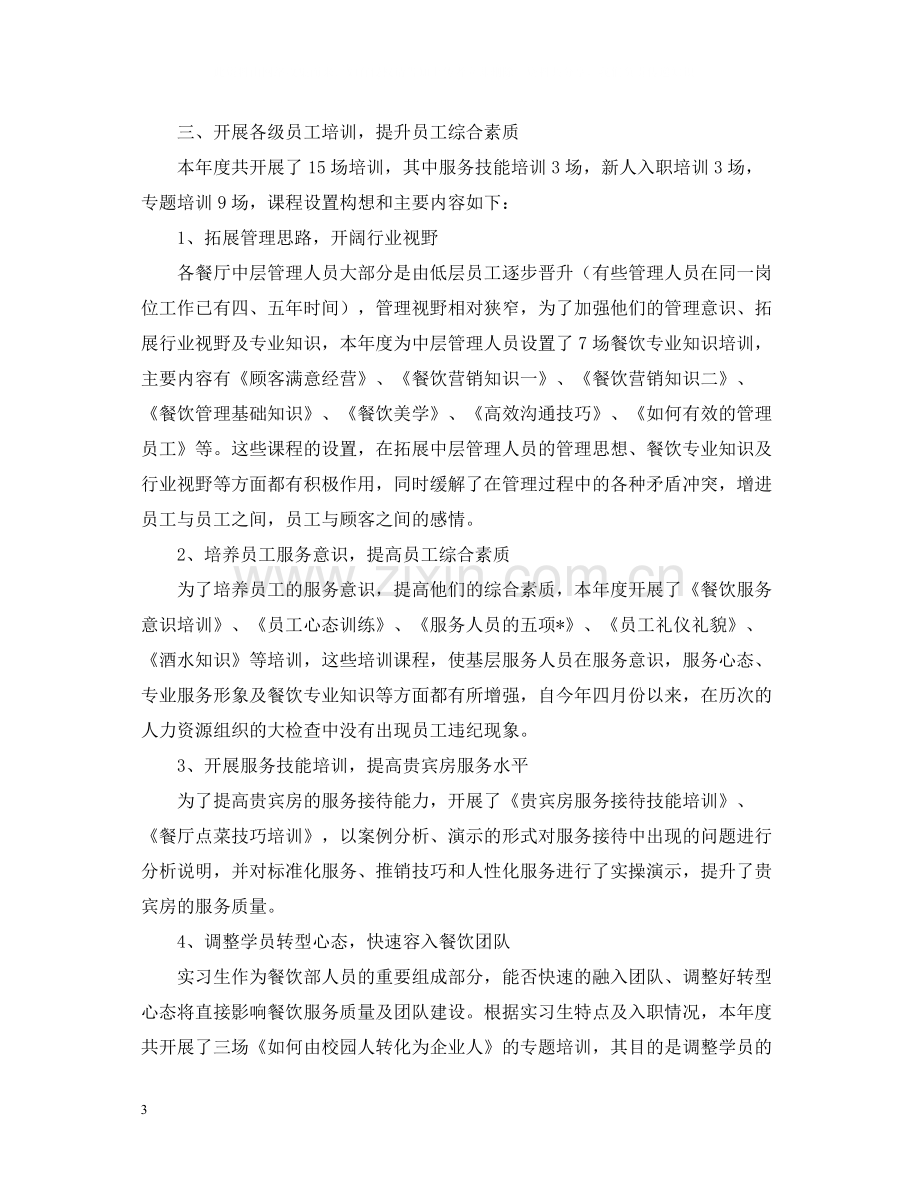 三、开展各级员工培训，提升员工综合素质

本年度共开展了15场培训，其中服务技能培训3场，新人入职培训3场，专题培训9场，课程设置构想和主要内容如下：

1、拓展管理思路，开阔行业视野

各餐厅中层管理人员大部分是由低层员工逐步晋升（有些管理人员在同一岗位工作已有四、五年时间），管理视野相对狭窄，为了加强他们的管理意识、拓展行业视野及专业知识，本年度为中层管理人员设置了7场餐饮专业知识培训，主要内容有《顾客满意经营》、《餐饮营销知识一》、《餐饮营销知识二》、《餐饮管理基础知识》、《餐饮美学》、《高效沟通技巧》、《如何有效的管理员工》等。这些课程的设置，在拓展中层管理人员的管理思想、餐饮专业知识及行业视野等方面都有积极作用，同时缓解了在管理过程中的各种矛盾冲突，增进员工与员工之间，员工与顾客之间的感情。

2、培养员工服务意识，提高员工综合素质

为了培养员工的服务意识，提高他们的综合素质，本年度开展了《餐饮服务意识培训》、《员工心态训练》、《服务人员的五项*》、《员工礼仪礼貌》、《酒水知识》等培训，这些培训课程，使基层服务人员在服务意识，服务心态、专业服务形象及餐饮专业知识等方面都有所增强，自今年四月份以来，在历次的人力资源组织的大检查中没有出现员工违纪现象。

3、开展服务技能培训，提高贵宾房服务水平

为了提高贵宾房的服务接待能力，开展了《贵宾房服务接待技能培训》、《餐厅点菜技巧培训》，以案例分析、演示的形式对服务接待中出现的问题进行分析说明，并对标准化服务、推销技巧和人性化服务进行了实操演示，提升了贵宾房的服务质量。

4、调整学员转型心态，快速容入餐饮团队

实习生作为餐饮部人员的重要组成部分，能否快速的融入团队、调整好转型心态将直接影响餐饮服务质量及团队建设。根据实习生特点及入职情况，本年度共开展了三场《如何由校园人转化为企业人》的专题培训，其目的是调整学员的

3

www.zixin.com.cn